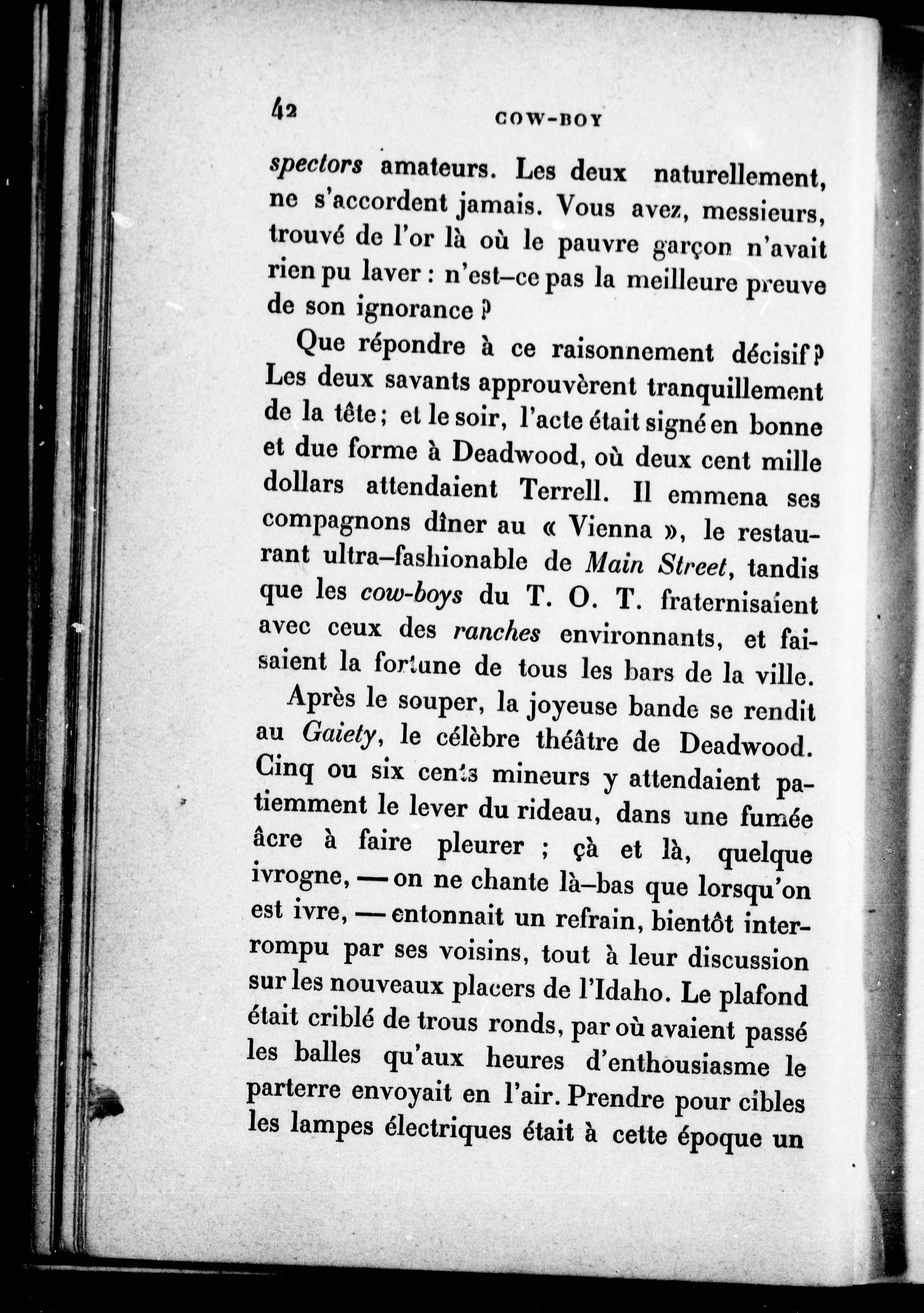 42 COW-BOY

spectors amateurs. Les deux naturellement, ne s'accordent jamais. Vous avez, messieurs, trouvé de l'or là où le pauvre garçon n'avait rien pu laver : n'est-ce pas la meilleure preuve de son ignorance ?

Que répondre à ce raisonnement décisif ? Les deux savants approuvèrent tranquillement de la tête ; et le soir, l'acte était signé en bonne et due forme à Deadwood, où deux cent mille dollars attendaient Terrell. Il emmena ses compagnons dîner au « Vienna », le restaurant ultra-fashionable de Main Street, tandis que les cow-boys du T. O. T. fraternisaient avec ceux des ranches environnants, et faisaient la fortune de tous les bars de la ville.

Après le souper, la joyeuse bande se rendit au Gaiety, le célèbre théâtre de Deadwood. Cinq ou six cents mineurs y attendaient patiemment le lever du rideau, dans une fumée âcre à faire pleurer ; çà et là, quelque ivrogne, — on ne chante là-bas que lorsqu'on est ivre, — entonnait un refrain, bientôt interrompu par ses voisins, tout à leur discussion sur les nouveaux placers de l'Idaho. Le plafond était criblé de trous ronds, par où avaient passé les balles qu'aux heures d'enthousiasme le parterre envoyait en l'air. Prendre pour cibles les lampes électriques était à cette époque un